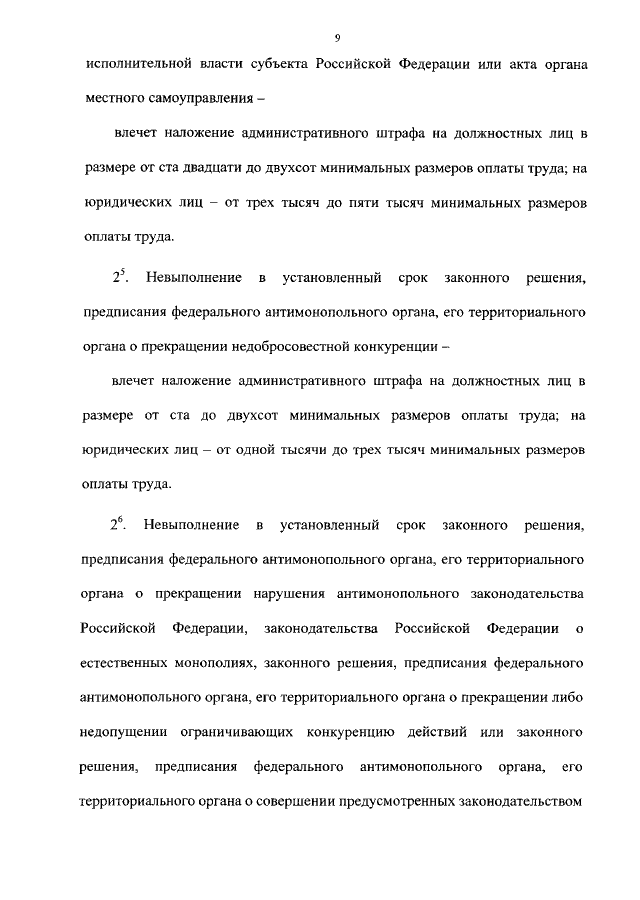 9

исполнительной власти субъекта Российской Федерации или акта органа местного самоуправления –

влечет наложение административного штрафа на должностных лиц в размере от ста двадцати до двухсот минимальных размеров оплаты труда; на юридических лиц – от трех тысяч до пяти тысяч минимальных размеров оплаты труда.

$2^5$. Невыполнение в установленный срок законного решения, предписания федерального антимонопольного органа, его территориального органа о прекращении недобросовестной конкуренции –

влечет наложение административного штрафа на должностных лиц в размере от ста до двухсот минимальных размеров оплаты труда; на юридических лиц – от одной тысячи до трех тысяч минимальных размеров оплаты труда.

$2^6$. Невыполнение в установленный срок законного решения, предписания федерального антимонопольного органа, его территориального органа о прекращении нарушения антимонопольного законодательства Российской Федерации, законодательства Российской Федерации о естественных монополиях, законного решения, предписания федерального антимонопольного органа, его территориального органа о прекращении либо недопущении ограничивающих конкуренцию действий или законного решения, предписания федерального антимонопольного органа, его территориального органа о совершении предусмотренных законодательством